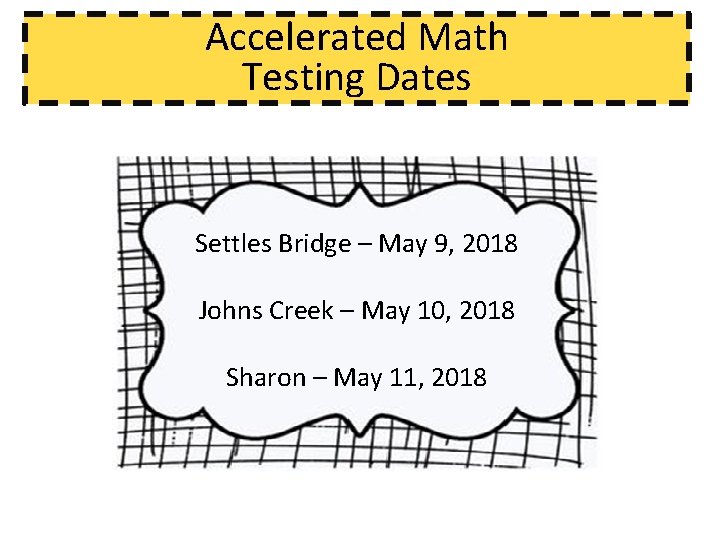 Accelerated Math
Testing Dates

Settles Bridge – May 9, 2018

Johns Creek – May 10, 2018

Sharon – May 11, 2018